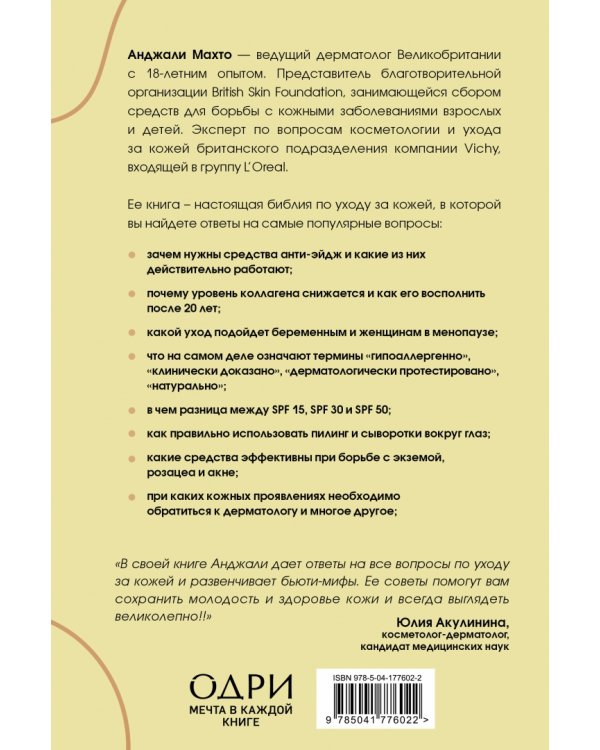 Анджали Махто — ведущий дерматолог Великобритании с 18-летним опытом. Представитель благотворительной организации British Skin Foundation, занимающейся сбором средств для борьбы с кожными заболеваниями взрослых и детей. Эксперт по вопросам косметологии и ухода за кожей британского подразделения компании Vichy, входящей в группу L'Oreal.

Ее книга – настоящая библия по уходу за кожей, в которой вы найдете ответы на самые популярные вопросы:

зачем нужны средства анти-эйдж и какие из них действительно работают;

почему уровень коллагена снижается и как его восполнить после 20 лет;

какой уход подойдет беременным и женщинам в менопаузе;

что на самом деле означают термины «гипоаллергенно», «клинически доказано», «дерматологически протестировано», «натурально»;

в чем разница между SPF 15, SPF 30 и SPF 50;

как правильно использовать пилинг и сыворотки вокруг глаз;

какие средства эффективны при борьбе с экземой, розацеа и акне;

при каких кожных проявлениях необходимо обратиться к дерматологу и многое другое;

«В своей книге Анджали дает ответы на все вопросы по уходу за кожей и развенчивает бьюти-мифы. Ее советы помогут вам сохранить молодость и здоровье кожи и всегда выглядеть великолепно!!»

Юлия Акулинина, косметолог-дерматолог, кандидат медицинских наук

ОДРИ
МЕЧТА В КАЖДОЙ КНИГЕ

ISBN 978-5-04-177602-2

9 785041 776022 >